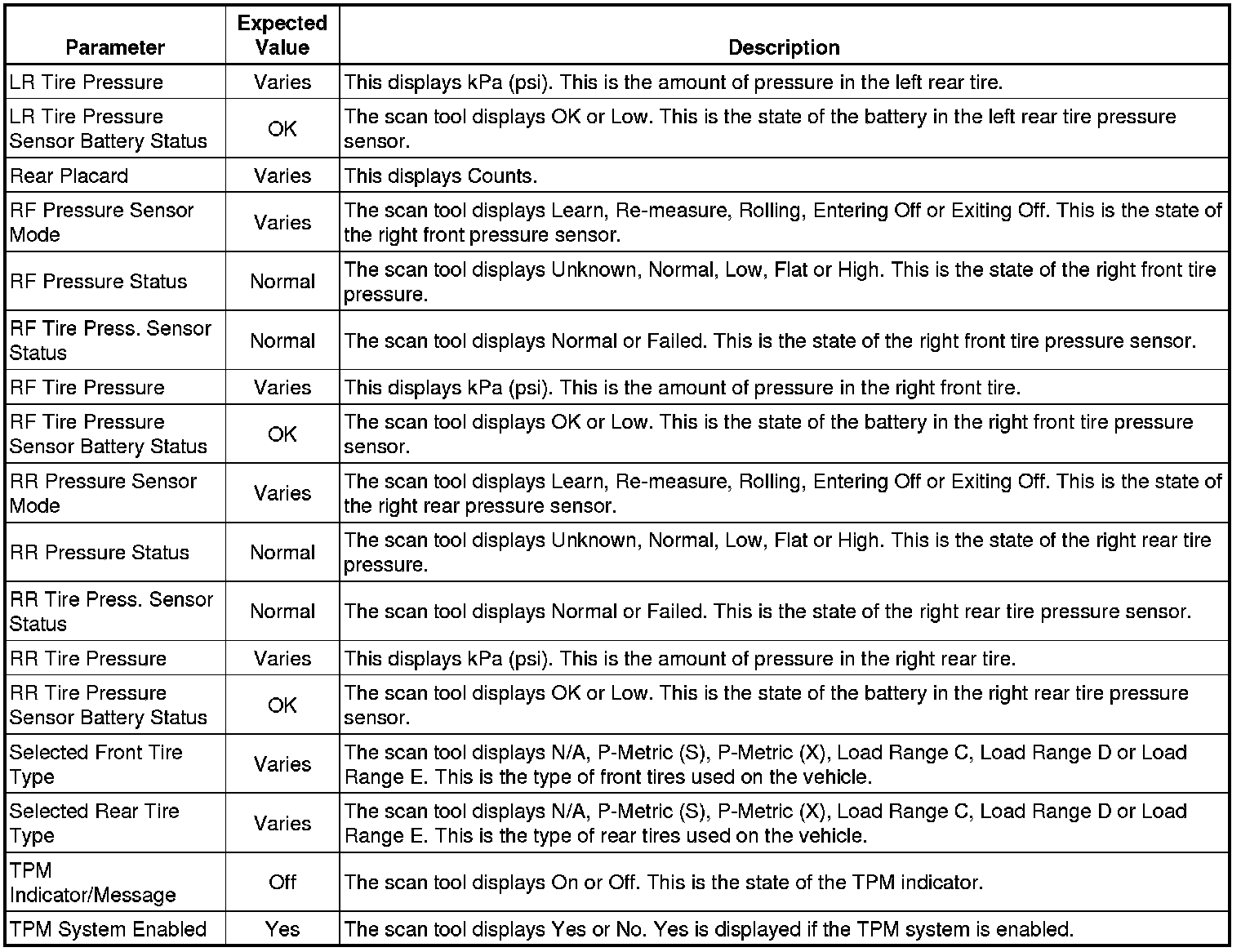 | Parameter | Expected Value | Description |
|---|---|---|
| LR Tire Pressure | Varies | This displays kPa (psi). This is the amount of pressure in the left rear tire. |
| LR Tire Pressure Sensor Battery Status | OK | The scan tool displays OK or Low. This is the state of the battery in the left rear tire pressure sensor. |
| Rear Placard | Varies | This displays Counts. |
| RF Pressure Sensor Mode | Varies | The scan tool displays Learn, Re-measure, Rolling, Entering Off or Exiting Off. This is the state of the right front pressure sensor. |
| RF Pressure Status | Normal | The scan tool displays Unknown, Normal, Low, Flat or High. This is the state of the right front tire pressure. |
| RF Tire Press. Sensor Status | Normal | The scan tool displays Normal or Failed. This is the state of the right front tire pressure sensor. |
| RF Tire Pressure | Varies | This displays kPa (psi). This is the amount of pressure in the right front tire. |
| RF Tire Pressure Sensor Battery Status | OK | The scan tool displays OK or Low. This is the state of the battery in the right front tire pressure sensor. |
| RR Pressure Sensor Mode | Varies | The scan tool displays Learn, Re-measure, Rolling, Entering Off or Exiting Off. This is the state of the right rear pressure sensor. |
| RR Pressure Status | Normal | The scan tool displays Unknown, Normal, Low, Flat or High. This is the state of the right rear tire pressure. |
| RR Tire Press. Sensor Status | Normal | The scan tool displays Normal or Failed. This is the state of the right rear tire pressure sensor. |
| RR Tire Pressure | Varies | This displays kPa (psi). This is the amount of pressure in the right rear tire. |
| RR Tire Pressure Sensor Battery Status | OK | The scan tool displays OK or Low. This is the state of the battery in the right rear tire pressure sensor. |
| Selected Front Tire Type | Varies | The scan tool displays N/A, P-Metric (S), P-Metric (X), Load Range C, Load Range D or Load Range E. This is the type of front tires used on the vehicle. |
| Selected Rear Tire Type | Varies | The scan tool displays N/A, P-Metric (S), P-Metric (X), Load Range C, Load Range D or Load Range E. This is the type of rear tires used on the vehicle. |
| TPM Indicator/Message | Off | The scan tool displays On or Off. This is the state of the TPM indicator. |
| TPM System Enabled | Yes | The scan tool displays Yes or No. Yes is displayed if the TPM system is enabled. |